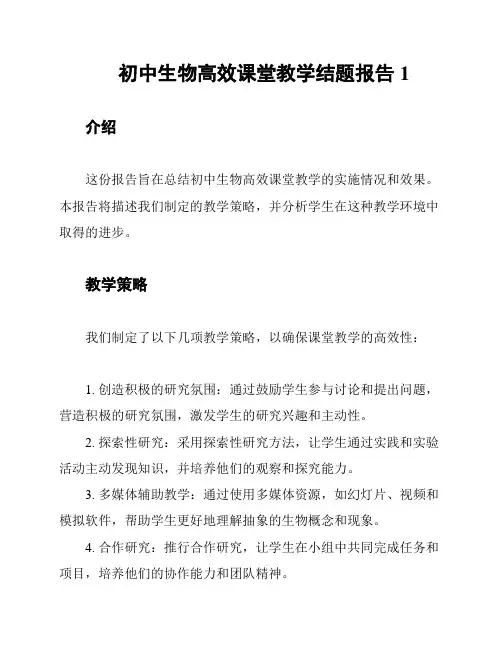 初中生物高效课堂教学结题报告 1

介绍

这份报告旨在总结初中生物高效课堂教学的实施情况和效果。本报告将描述我们制定的教学策略，并分析学生在这种教学环境中取得的进步。

教学策略

我们制定了以下几项教学策略，以确保课堂教学的高效性：

1. 创造积极的研究氛围：通过鼓励学生参与讨论和提出问题，营造积极的研究氛围，激发学生的研究兴趣和主动性。

2. 探索性研究：采用探索性研究方法，让学生通过实践和实验活动主动发现知识，并培养他们的观察和探究能力。

3. 多媒体辅助教学：通过使用多媒体资源，如幻灯片、视频和模拟软件，帮助学生更好地理解抽象的生物概念和现象。

4. 合作研究：推行合作研究，让学生在小组中共同完成任务和项目，培养他们的协作能力和团队精神。